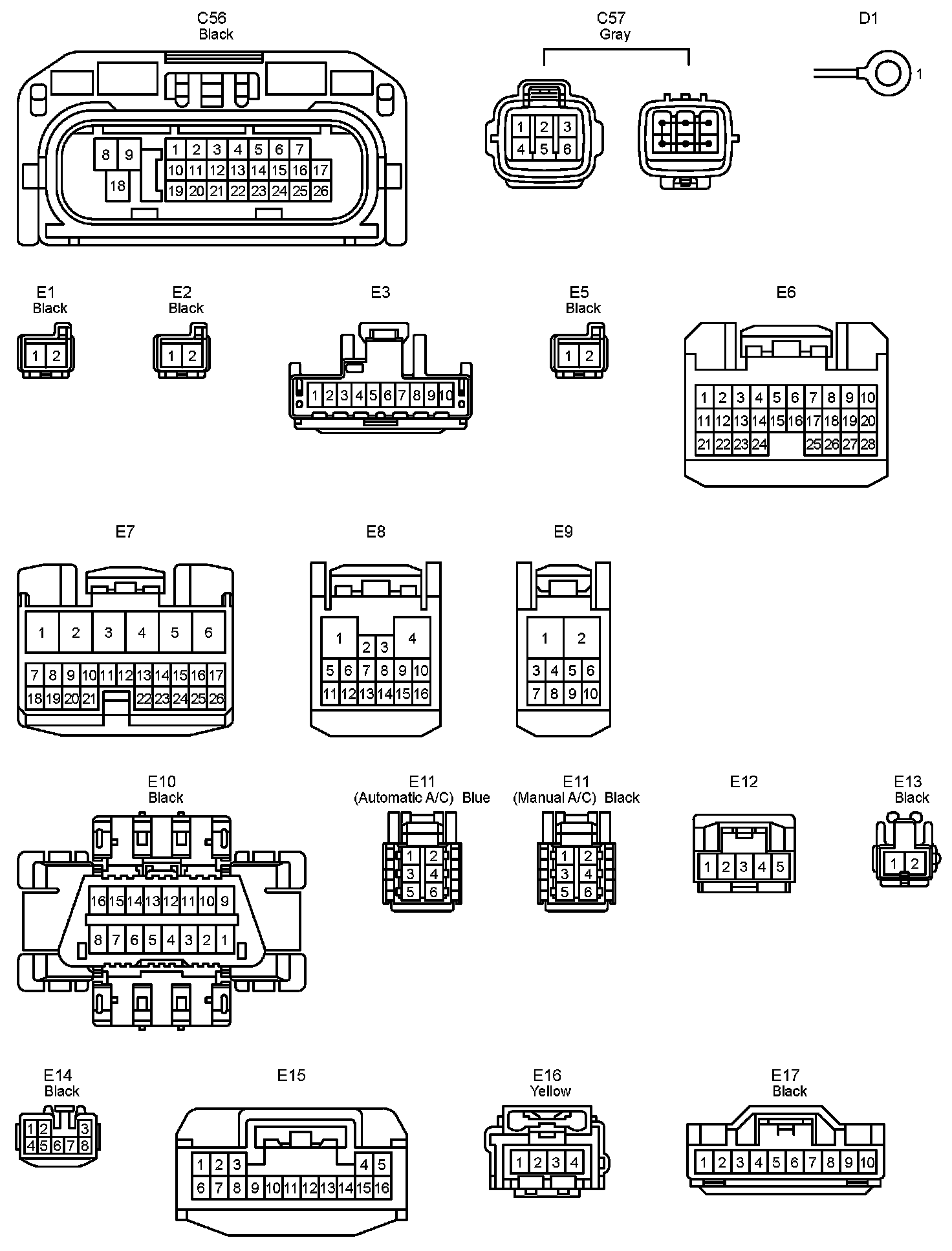 C56
Black

8 9
18
1 2 3 4 5 6 7
10 11 12 13 14 15 16 17
19 20 21 22 23 24 25 26

C57
Gray

1 2 3
4 5 6

D1

1

E1
Black
1 2

E2
Black
1 2

E3
1 2 3 4 5 6 7 8 9 10

E5
Black
1 2

E6
1 2 3 4 5 6 7 8 9 10
11 12 13 14 15 16 17 18 19 20
21 22 23 24 25 26 27 28

E7
1 2 3 4 5 6
7 8 9 10 11 12 13 14 15 16 17
18 19 20 21 22 23 24 25 26

E8
1 2 3 4
5 6 7 8 9 10
11 12 13 14 15 16

E9
1 2
3 4 5 6
7 8 9 10

E10
Black
16 15 14 13 12 11 10 9
8 7 6 5 4 3 2 1

E11
(Automatic A/C) Blue
1 2
3 4
5 6

E11
(Manual A/C) Black
1 2
3 4
5 6

E12
1 2 3 4 5

E13
Black
1 2

E14
Black
1 2 3
4 5 6 7 8

E15
1 2 3 4 5
6 7 8 9 10 11 12 13 14 15 16

E16
Yellow
1 2 3 4

E17
Black
1 2 3 4 5 6 7 8 9 10